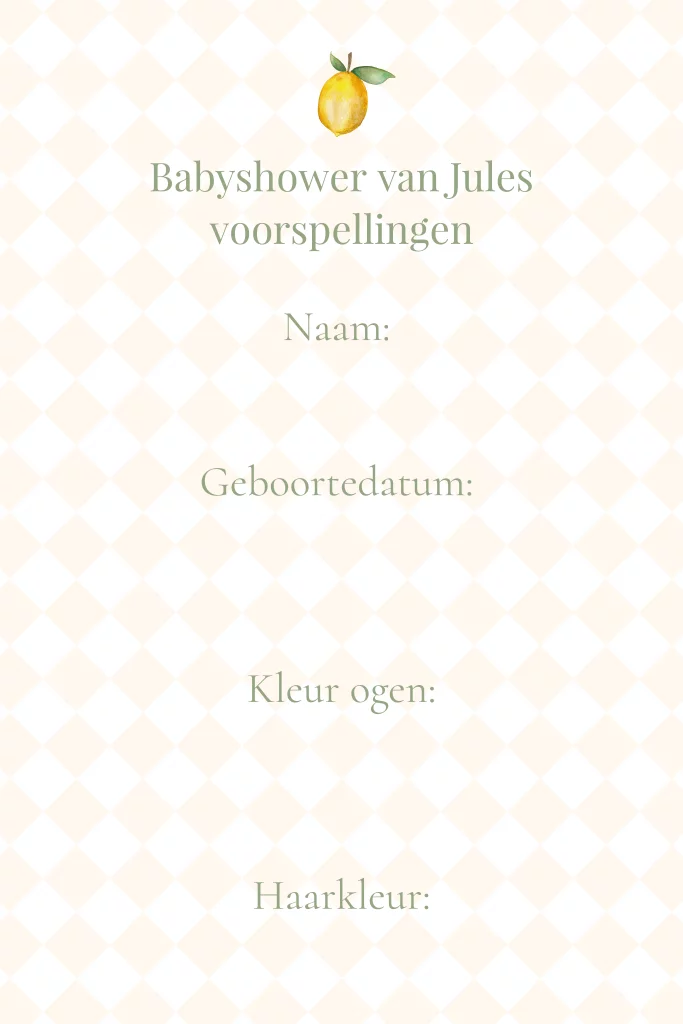 Babyshower van Jules
voorspellingen

Naam:

Geboortedatum:

Kleur ogen:

Haarkleur: